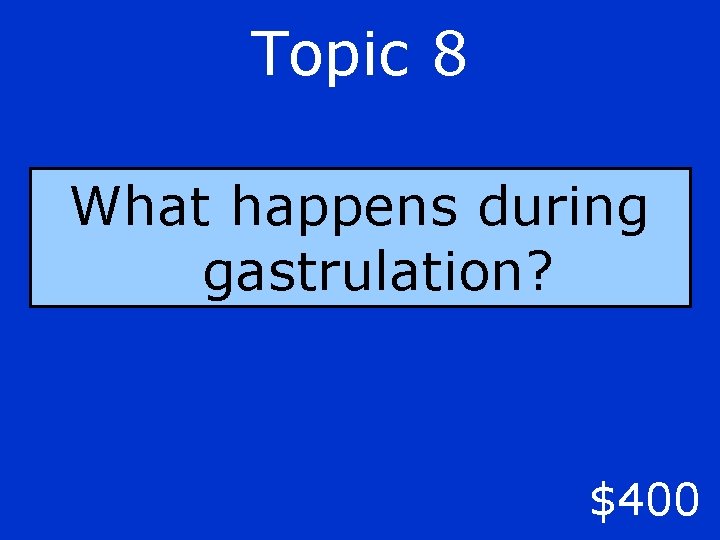 Topic 8

What happens during gastrulation?

\$400